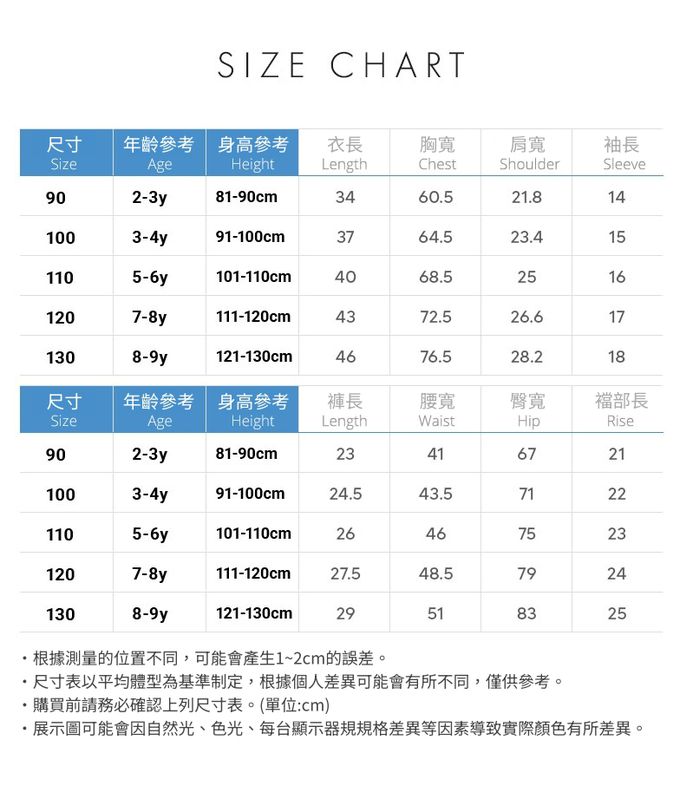 SIZE CHART

| 尺寸 Size | 年齡參考 Age | 身高參考 Height | 衣長 Length | 胸寬 Chest | 肩寬 Shoulder | 袖長 Sleeve |
|---|---|---|---|---|---|---|
| 90 | 2-3y | 81-90cm | 34 | 60.5 | 21.8 | 14 |
| 100 | 3-4y | 91-100cm | 37 | 64.5 | 23.4 | 15 |
| 110 | 5-6y | 101-110cm | 40 | 68.5 | 25 | 16 |
| 120 | 7-8y | 111-120cm | 43 | 72.5 | 26.6 | 17 |
| 130 | 8-9y | 121-130cm | 46 | 76.5 | 28.2 | 18 |

| 尺寸 Size | 年齡參考 Age | 身高參考 Height | 褲長 Length | 腰寬 Waist | 臀寬 Hip | 襠部長 Rise |
|---|---|---|---|---|---|---|
| 90 | 2-3y | 81-90cm | 23 | 41 | 67 | 21 |
| 100 | 3-4y | 91-100cm | 24.5 | 43.5 | 71 | 22 |
| 110 | 5-6y | 101-110cm | 26 | 46 | 75 | 23 |
| 120 | 7-8y | 111-120cm | 27.5 | 48.5 | 79 | 24 |
| 130 | 8-9y | 121-130cm | 29 | 51 | 83 | 25 |

・根據測量的位置不同，可能會產生1~2cm的誤差。
・尺寸表以平均體型為基準制定，根據個人差異可能會有所不同，僅供參考。
・購買前請務必確認上列尺寸表。(單位:cm)
・展示圖可能會因自然光、色光、每台顯示器規規格差異等因素導致實際顏色有所差異。